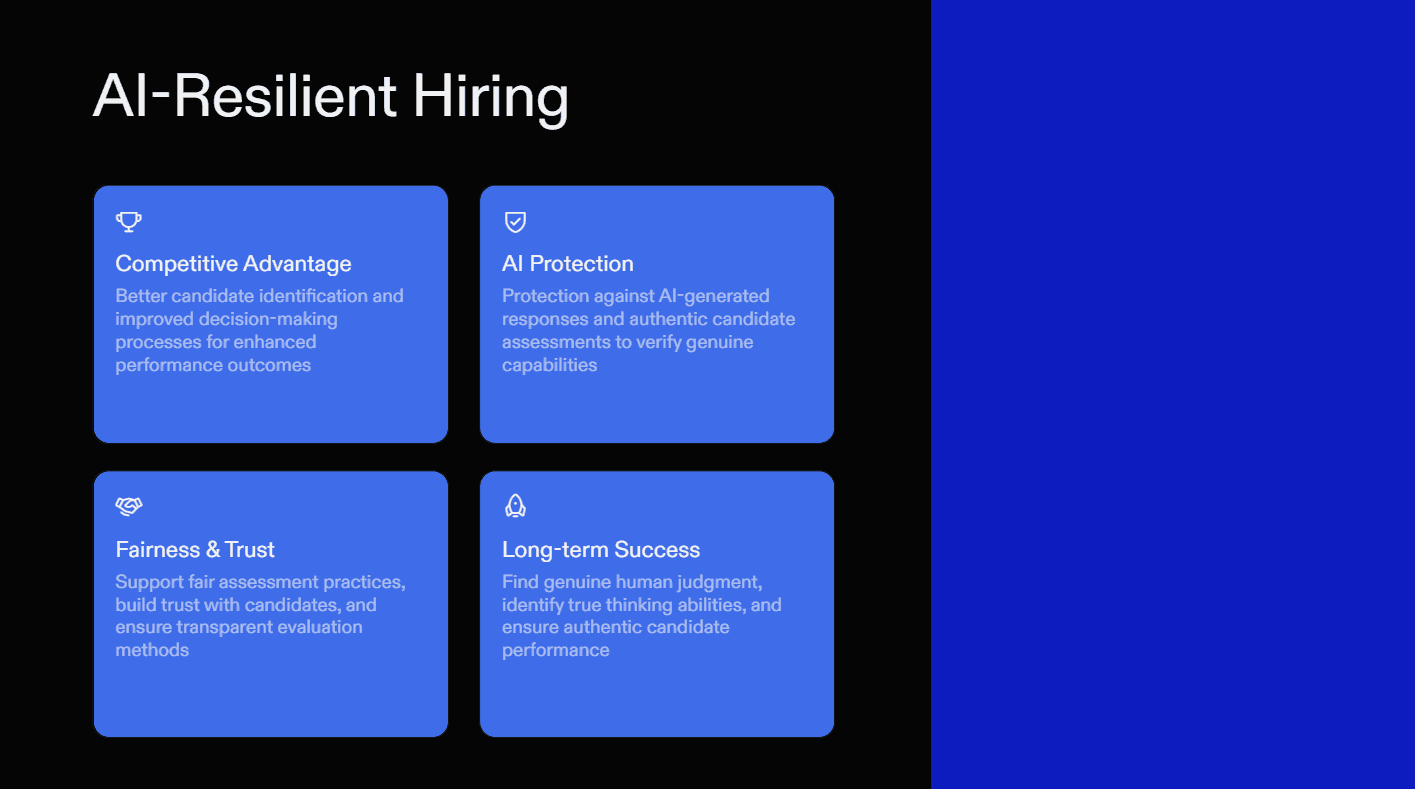 AI-Resilient Hiring

Competitive Advantage

Better candidate identification and improved decision-making processes for enhanced performance outcomes

AI Protection

Protection against AI-generated responses and authentic candidate assessments to verify genuine capabilities

Fairness & Trust

Support fair assessment practices, build trust with candidates, and ensure transparent evaluation methods

Long-term Success

Find genuine human judgment, identify true thinking abilities, and ensure authentic candidate performance